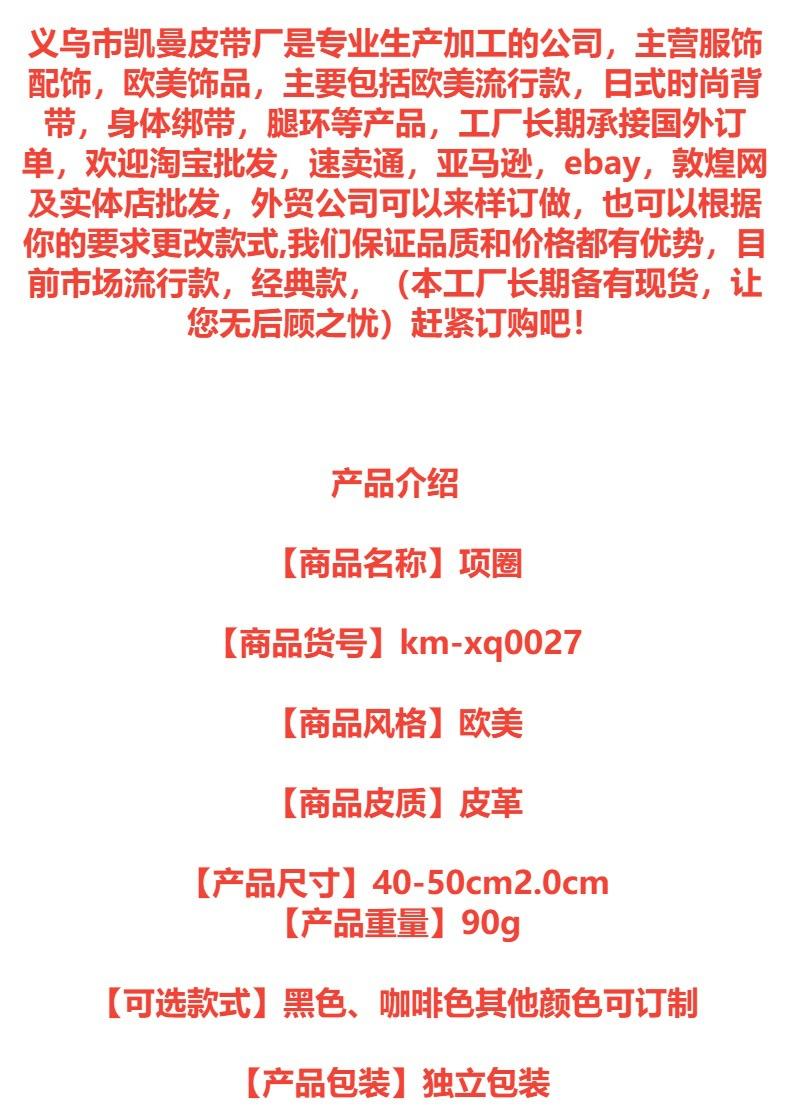 义乌市凯曼皮带厂是专业生产加工的公司，主营服饰配饰，欧美饰品，主要包括欧美流行款，日式时尚背带，身体绑带，腿环等产品，工厂长期承接国外订单，欢迎淘宝批发，速卖通，亚马逊，ebay，敦煌网及实体店批发，外贸公司可以来样订做，也可以根据你的要求更改款式,我们保证品质和价格都有优势，目前市场流行款，经典款，（本工厂长期备有现货，让您无后顾之忧）赶紧订购吧！

产品介绍

【商品名称】项圈

【商品货号】km-xq0027

【商品风格】欧美

【商品皮质】皮革

【产品尺寸】40-50cm2.0cm
【产品重量】90g

【可选款式】黑色、咖啡色其他颜色可订制

【产品包装】独立包装